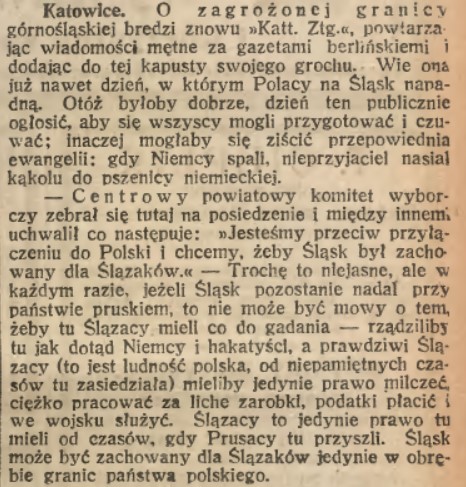 Katowice. O zagrożonej granicy górnośląskiej bredzi znowu »Katt. Ztg.«, powtarzając wiadomości mętne za gazetami berlińskiemi i dodając do tej kapusty swojego grochu. Wie ona już nawet dzień, w którym Polacy na Śląsk napadną. Otóż byłoby dobrze, dzień ten publicznie ogłosić, aby się wszyscy mogli przygotować i czuwać; inaczej mogłaby się ziścić przepowiednia ewangelii: gdy Niemcy spali, nieprzyjaciel nasiał kąkolu do pszenicy niemieckiej.

— Centrowy powiatowy komitet wyborczy zebrał się tutaj na posiedzenie i między innemi uchwalił co następuje: »Jesteśmy przeciw przyłączeniu do Polski i chcemy, żeby Śląsk był zachowany dla Ślązaków.« — Trochę to niejasne, ale w każdym razie, jeżeli Śląsk pozostanie nadal przy państwie pruskiem, to nie może być mowy o tem, żeby tu Ślązacy mieli co do gadania — rządziliby tu jak dotąd Niemcy i hakatyści, a prawdziwi Ślązacy (to jest ludność polska, od niepamiętnych czasów tu zasiedziała) mieliby jedynie prawo milczeć, ciężko pracować za liche zarobki, podatki płacić i we wojsku służyć. Ślązacy to jedynie prawo tu mieli od czasów, gdy Prusacy tu przyszli. Śląsk może być zachowany dla Ślązaków jedynie w obrębie granic państwa polskiego.